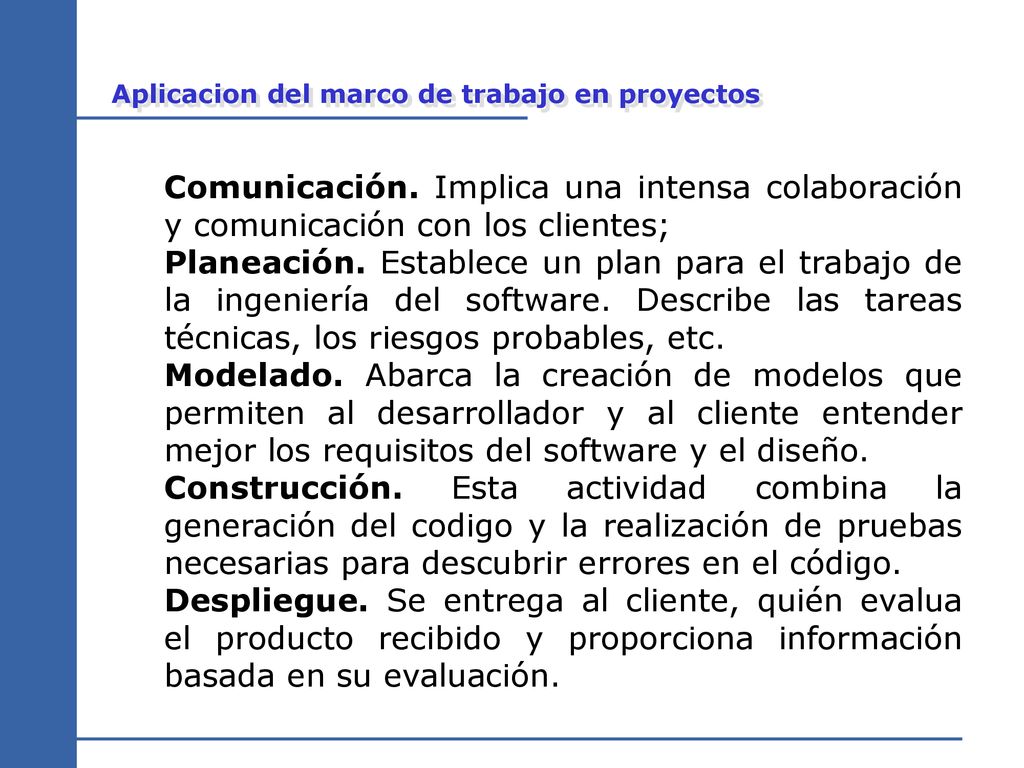 Aplicacion del marco de trabajo en proyectos

Comunicación. Implica una intensa colaboración y comunicación con los clientes;
Planeación. Establece un plan para el trabajo de la ingeniería del software. Describe las tareas técnicas, los riesgos probables, etc.
Modelado. Abarca la creación de modelos que permiten al desarrollador y al cliente entender mejor los requisitos del software y el diseño.
Construcción. Esta actividad combina la generación del codigo y la realización de pruebas necesarias para descubrir errores en el código.
Despliegue. Se entrega al cliente, quién evalua el producto recibido y proporciona información basada en su evaluación.